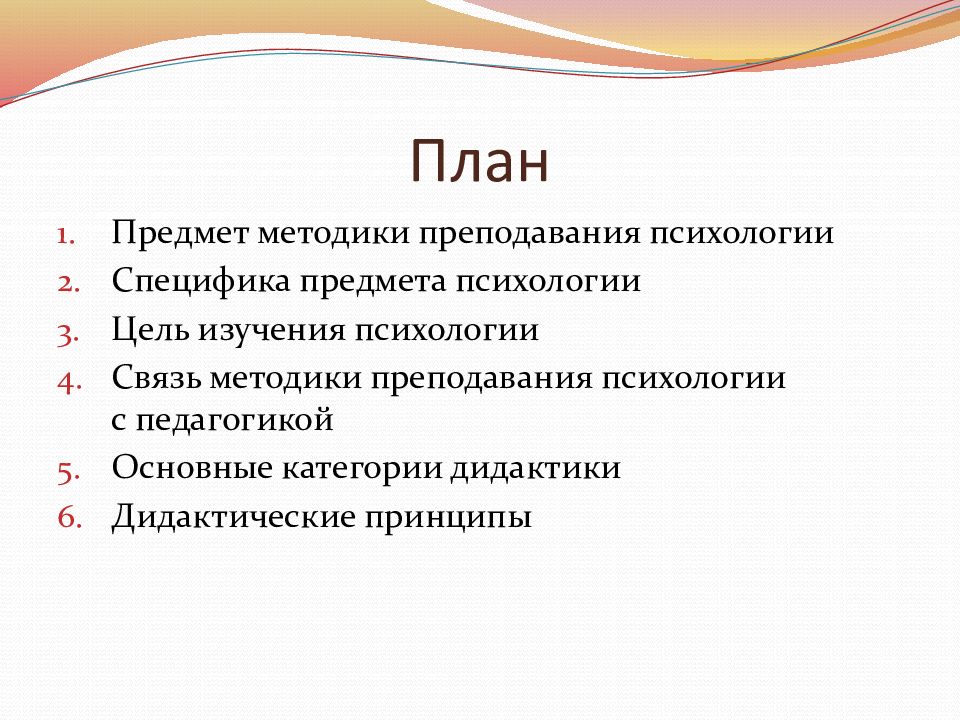 План

1. Предмет методики преподавания психологии
2. Специфика предмета психологии
3. Цель изучения психологии
4. Связь методики преподавания психологии с педагогикой
5. Основные категории дидактики
6. Дидактические принципы